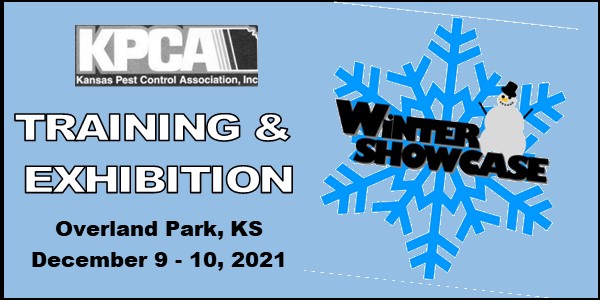 KPCA
Kansas Pest Control Association, Inc

TRAINING & EXHIBITION

Overland Park, KS
December 9 - 10, 2021

WINTER SHOWCASE